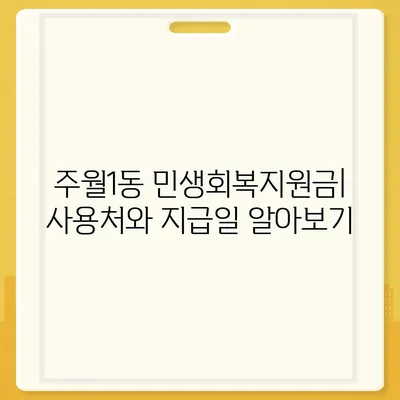 주월1동 민생회복지원금| 사용처와 지급일 알아보기